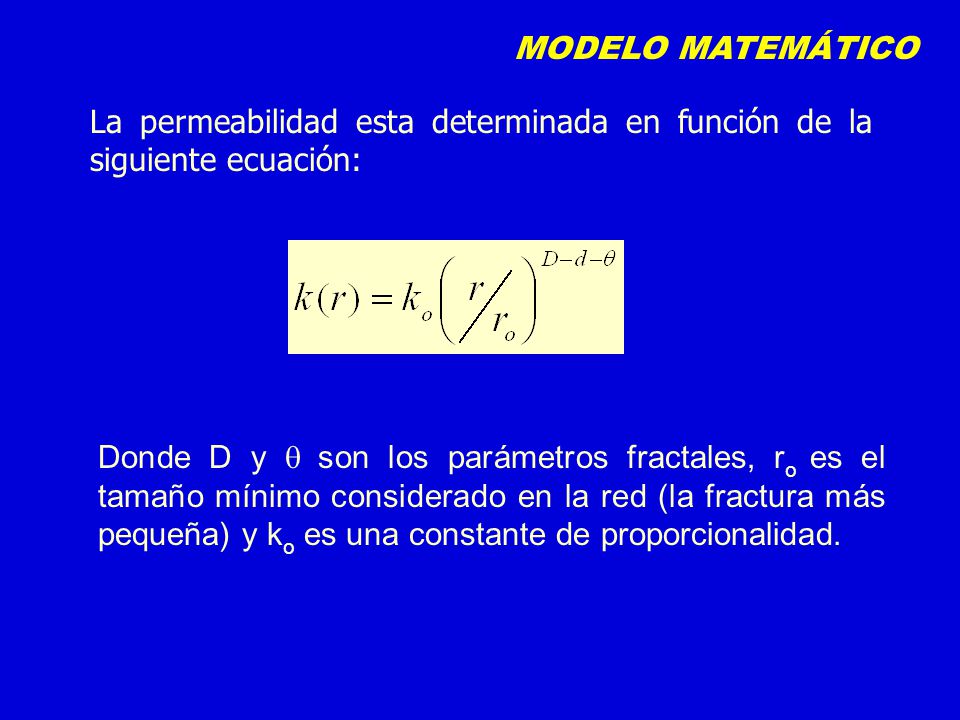 MODELO MATEMÁTICO

La permeabilidad esta determinada en función de la siguiente ecuación:

$k(r) = k_o \left( \frac{r}{r_o} \right)^{D-d-\theta}$

Donde D y $\theta$ son los parámetros fractales, $r_o$ es el tamaño mínimo considerado en la red (la fractura más pequeña) y $k_o$ es una constante de proporcionalidad.